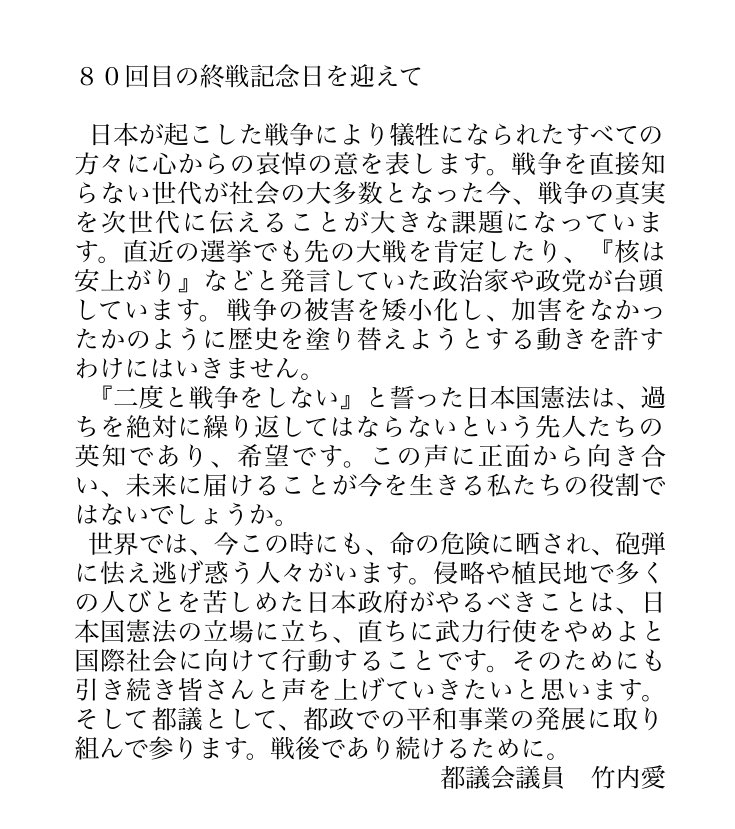 ８０回目の終戦記念日を迎えて

日本が起こした戦争により犠牲になられたすべての方々に心からの哀悼の意を表します。戦争を直接知らない世代が社会の大多数となった今、戦争の真実を次世代に伝えることが大きな課題になっています。直近の選挙でも先の大戦を肯定したり、『核は安上がり』などと発言していた政治家や政党が台頭しています。戦争の被害を矮小化し、加害をなかったかのように歴史を塗り替えようとする動きを許すわけにはいきません。
『二度と戦争をしない』と誓った日本国憲法は、過ちを絶対に繰り返してはならないという先人たちの英知であり、希望です。この声に正面から向き合い、未来に届けることが今を生きる私たちの役割ではないでしょうか。
世界では、今この時にも、命の危険に晒され、砲弾に怯え逃げ惑う人々がいます。侵略や植民地で多くの人びとを苦しめた日本政府がやるべきことは、日本国憲法の立場に立ち、直ちに武力行使をやめよと国際社会に向けて行動することです。そのためにも引き続き皆さんと声を上げていきたいと思います。そして都議として、都政での平和事業の発展に取り組んで参ります。戦後であり続けるために。
都議会議員　竹内愛